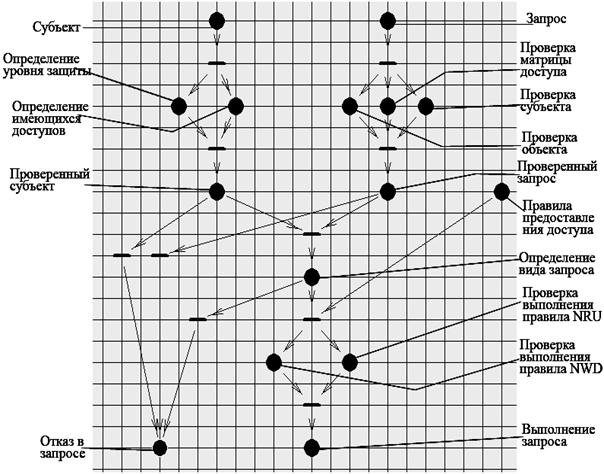 Субъект

Определение уровня защиты

Определение имеющихся доступов

Проверенный субъект

Отказ в запросе

Запрос

Проверка матрицы доступа

Проверка субъекта

Проверка объекта

Проверенный запрос

Правила предоставления доступа

Определение вида запроса

Проверка выполнения правила NRU

Проверка выполнения правила NWD

Выполнение запроса